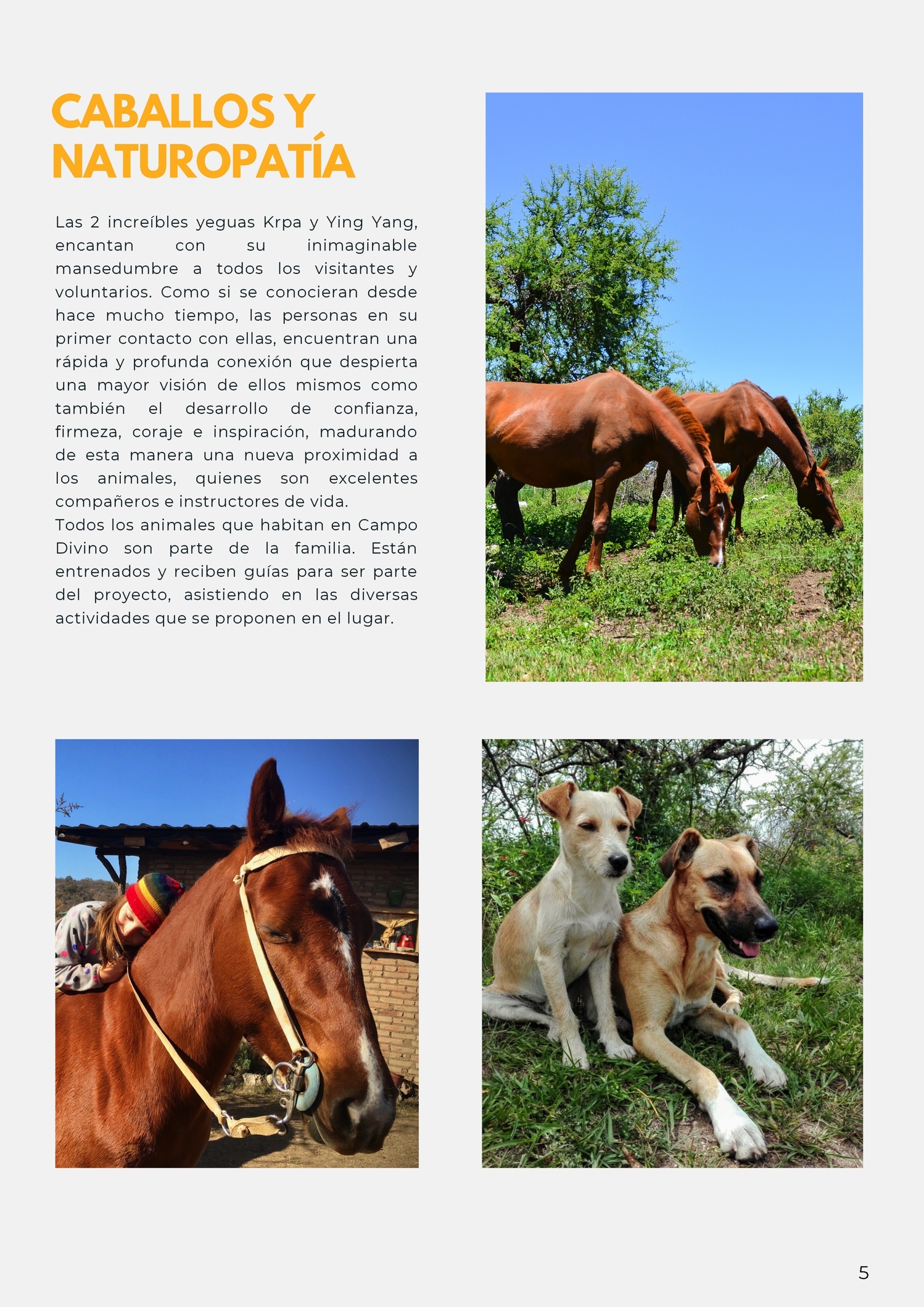 CABALLOS Y NATUROPATÍA

Las 2 increíbles yeguas Krpa y Ying Yang, encantan con su inimaginable mansedumbre a todos los visitantes y voluntarios. Como si se conocieran desde hace mucho tiempo, las personas en su primer contacto con ellas, encuentran una rápida y profunda conexión que despierta una mayor visión de ellos mismos como también el desarrollo de confianza, firmeza, coraje e inspiración, madurando de esta manera una nueva proximidad a los animales, quienes son excelentes compañeros e instructores de vida.
Todos los animales que habitan en Campo Divino son parte de la familia. Están entrenados y reciben guías para ser parte del proyecto, asistiendo en las diversas actividades que se proponen en el lugar.

5